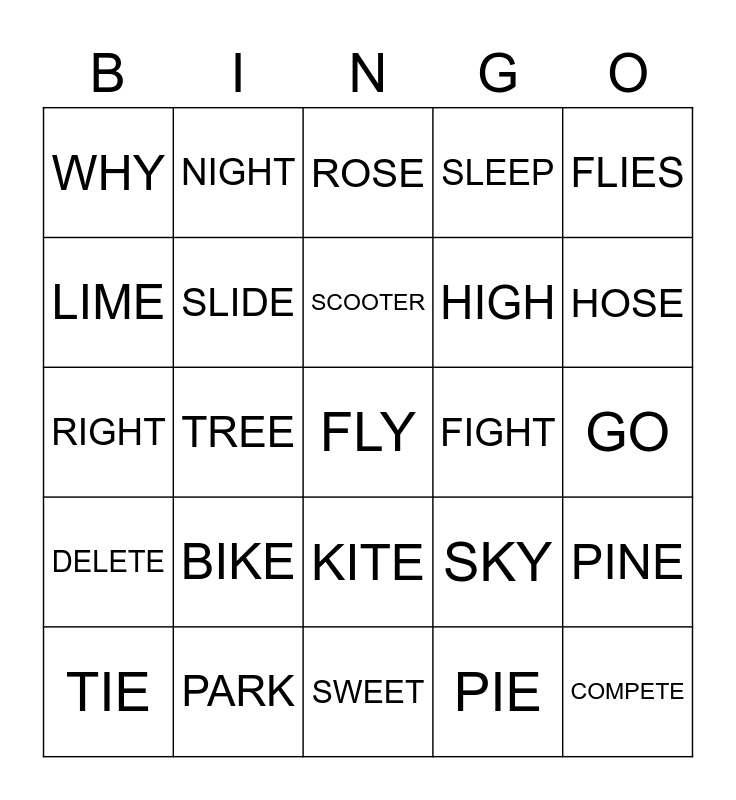 | B | I | N | G | O |
|---|---|---|---|---|
| WHY | NIGHT | ROSE | SLEEP | FLIES |
| LIME | SLIDE | SCOOTER | HIGH | HOSE |
| RIGHT | TREE | FLY | FIGHT | GO |
| DELETE | BIKE | KITE | SKY | PINE |
| TIE | PARK | SWEET | PIE | COMPETE |